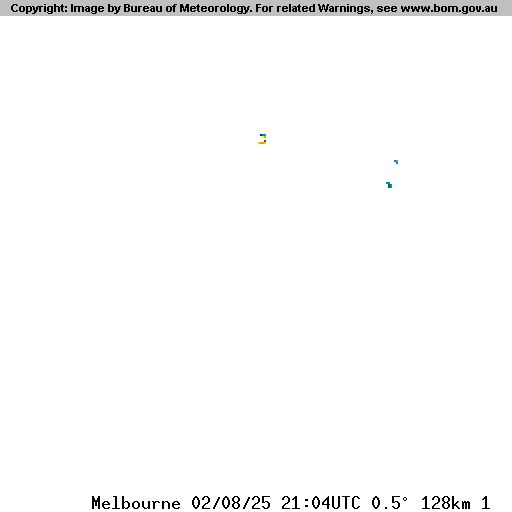 Copyright: Image by Bureau of Meteorology. For related Warnings, see www.bom.gov.au

Melbourne 02/08/25 21:04UTC 0.5° 128km 1